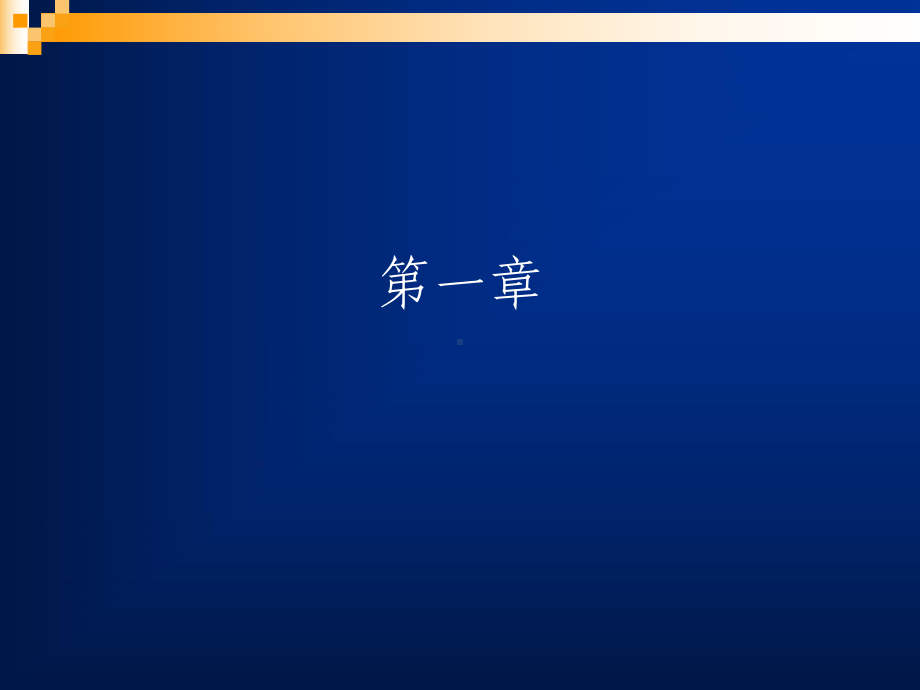 第一章